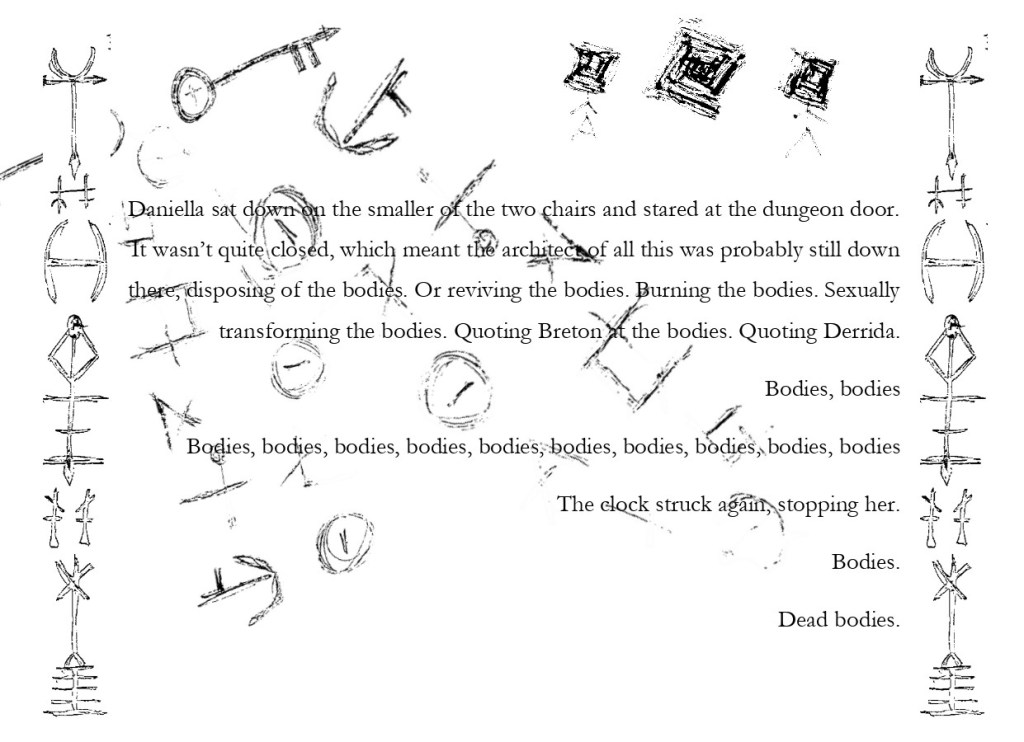 Daniella sat down on the smaller of the two chairs and stared at the dungeon door. It wasn't quite closed, which meant the architect of all this was probably still down there, disposing of the bodies. Or reviving the bodies. Burning the bodies. Sexually transforming the bodies. Quoting Breton at the bodies. Quoting Derrida.

Bodies, bodies

Bodies, bodies, bodies, bodies, bodies, bodies, bodies, bodies, bodies, bodies

The clock struck again, stopping her.

Bodies.

Dead bodies.